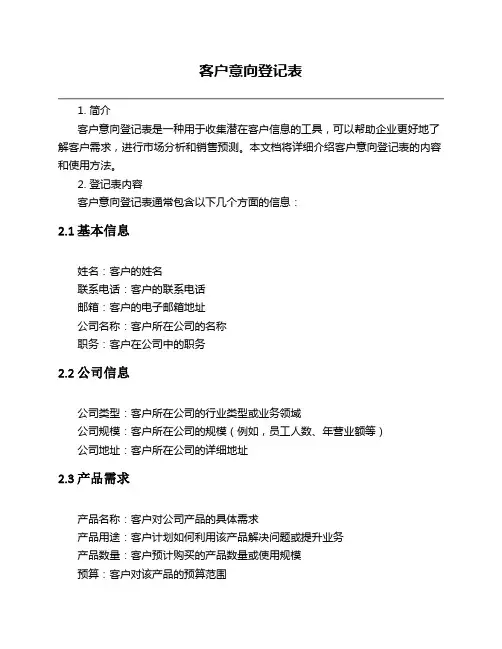 客户意向登记表

1. 简介

客户意向登记表是一种用于收集潜在客户信息的工具，可以帮助企业更好地了解客户需求，进行市场分析和销售预测。本文档将详细介绍客户意向登记表的内容和使用方法。

2. 登记表内容

客户意向登记表通常包含以下几个方面的信息：

2.1 基本信息

姓名：客户的姓名
联系电话：客户的联系电话
邮箱：客户的电子邮箱地址
公司名称：客户所在公司的名称
职务：客户在公司中的职务

2.2 公司信息

公司类型：客户所在公司的行业类型或业务领域
公司规模：客户所在公司的规模（例如，员工人数、年营业额等）
公司地址：客户所在公司的详细地址

2.3 产品需求

产品名称：客户对公司产品的具体需求
产品用途：客户计划如何利用该产品解决问题或提升业务
产品数量：客户预计购买的产品数量或使用规模
预算：客户对该产品的预算范围